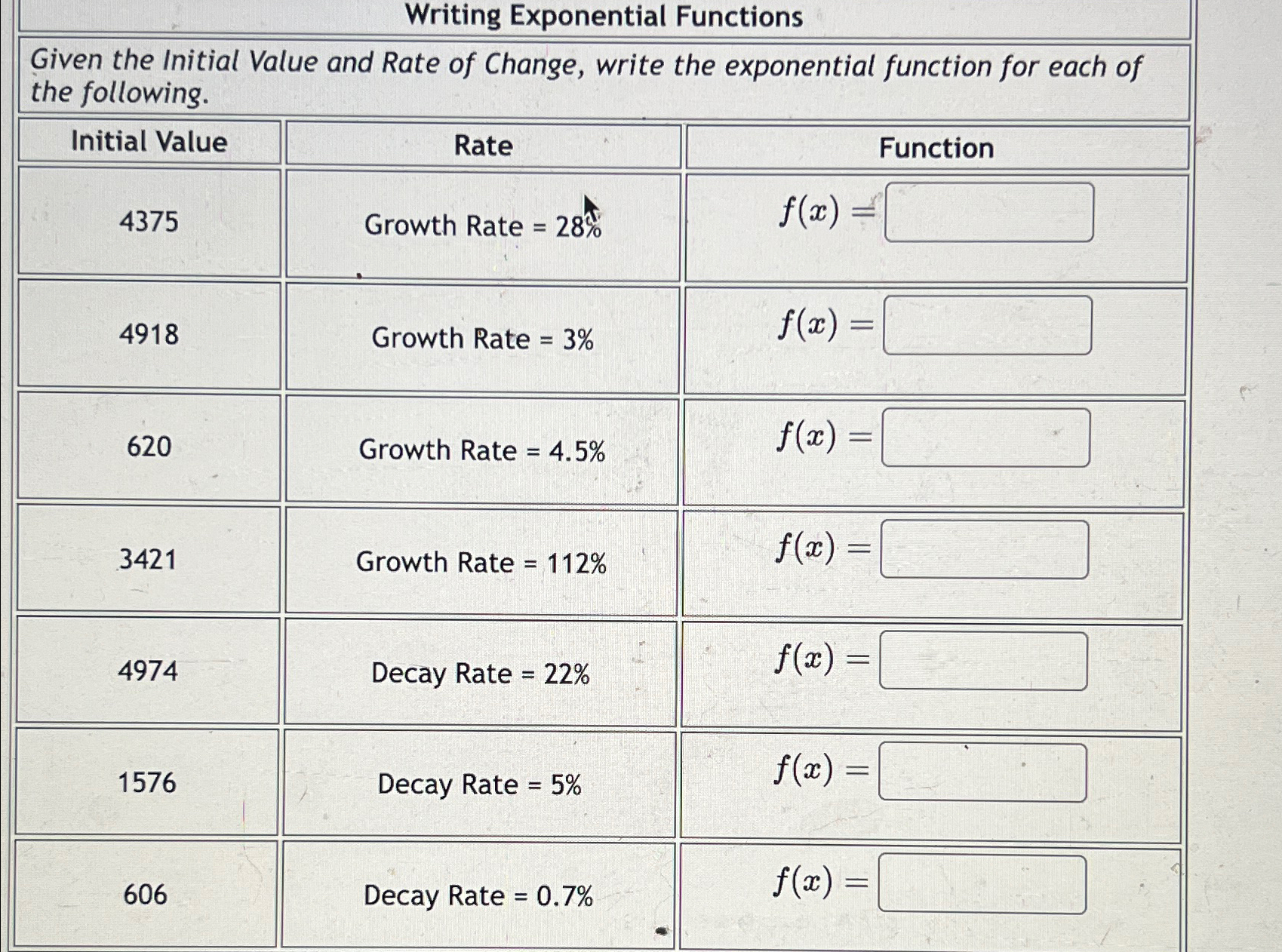 Writing Exponential Functions

Given the Initial Value and Rate of Change, write the exponential function for each of the following.

| Initial Value | Rate | Function |
|---|---|---|
| 4375 | Growth Rate = 28% | $f(x) =$ |
| 4918 | Growth Rate = 3% | $f(x) =$ |
| 620 | Growth Rate = 4.5% | $f(x) =$ |
| 3421 | Growth Rate = 112% | $f(x) =$ |
| 4974 | Decay Rate = 22% | $f(x) =$ |
| 1576 | Decay Rate = 5% | $f(x) =$ |
| 606 | Decay Rate = 0.7% | $f(x) =$ |